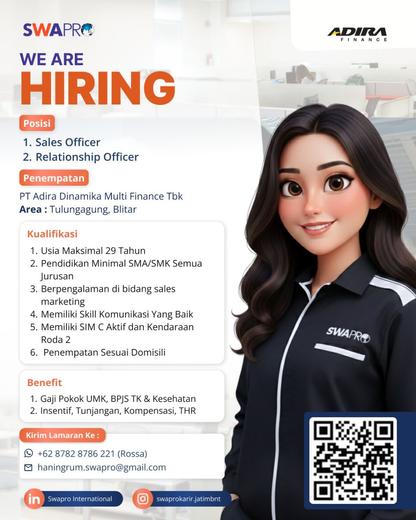 SWAPRO

ADIRA FINANCE

WE ARE
HIRING

Posisi

1. Sales Officer
2. Relationship Officer

Penempatan

PT Adira Dinamika Multi Finance Tbk
Area : Tulungagung, Blitar

Kualifikasi

1. Usia Maksimal 29 Tahun
2. Pendidikan Minimal SMA/SMK Semua Jurusan
3. Berpengalaman di bidang sales marketing
4. Memiliki Skill Komunikasi Yang Baik
5. Memiliki SIM C Aktif dan Kendaraan Roda 2
6. Penempatan Sesuai Domisili

Benefit

1. Gaji Pokok UMK, BPJS TK & Kesehatan
2. Insentif, Tunjangan, Kompensasi, THR

Kirim Lamaran Ke :

+62 8782 8786 221 (Rossa)
haningrum.swapro@gmail.com

Swapro International

swaprokarir.jatimbnt

SWAPRO